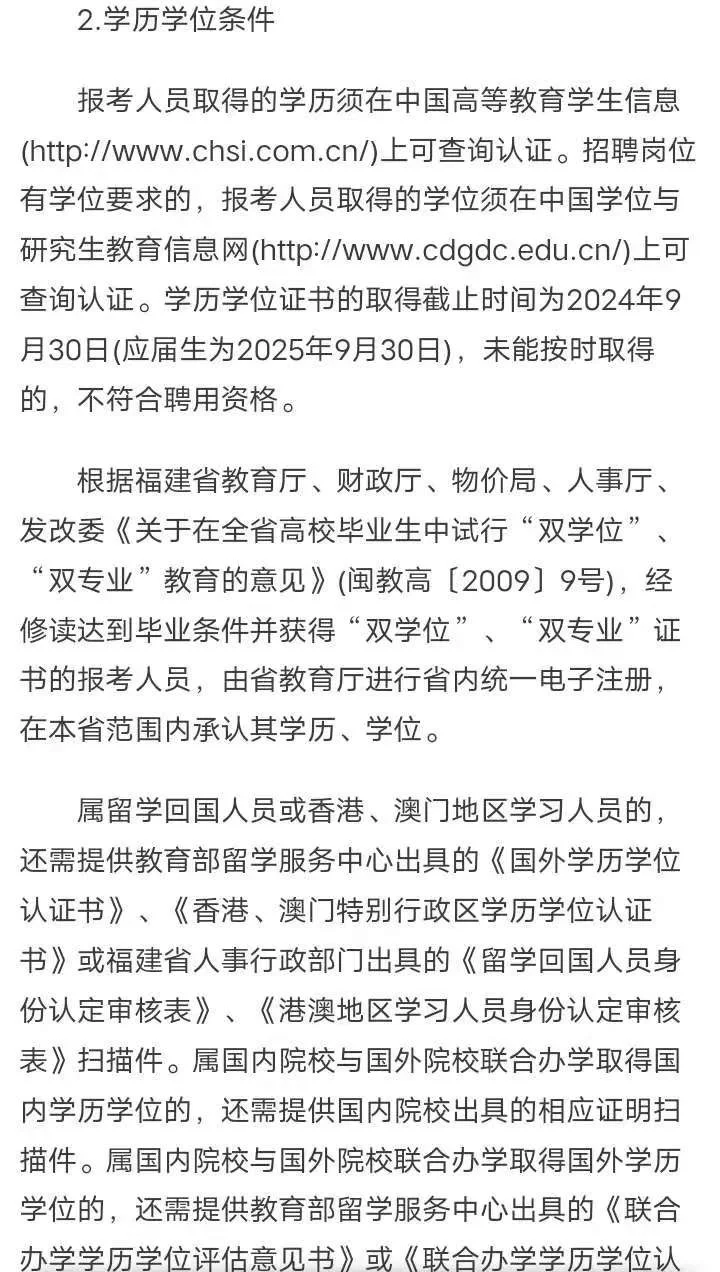 2.学历学位条件

报考人员取得的学历须在中国高等教育学生信息(http://www.chsi.com.cn/)上可查询认证。招聘岗位有学位要求的，报考人员取得的学位须在中国学位与研究生教育信息网(http://www.cdgdc.edu.cn/)上可查询认证。学历学位证书的取得截止时间为2024年9月30日(应届生为2025年9月30日)，未能按时取得的，不符合聘用资格。

根据福建省教育厅、财政厅、物价局、人事厅、发改委《关于在全省高校毕业生中试行“双学位”、“双专业”教育的意见》(闽教高〔2009〕9号)，经修读达到毕业条件并获得“双学位”、“双专业”证书的报考人员，由省教育厅进行省内统一电子注册，在本省范围内承认其学历、学位。

属留学回国人员或香港、澳门地区学习人员的，还需提供教育部留学服务中心出具的《国外学历学位认证书》、《香港、澳门特别行政区学历学位认证书》或福建省人事行政部门出具的《留学回国人员身份认定审核表》、《港澳地区学习人员身份认定审核表》扫描件。属国内院校与国外院校联合办学取得国内学历学位的，还需提供国内院校出具的相应证明扫描件。属国内院校与国外院校联合办学取得国外学历学位的，还需提供教育部留学服务中心出具的《联合办学学历学位评估意见书》或《联合办学学历学位认